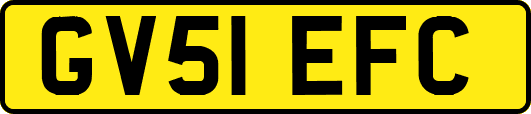 GV51 EFC